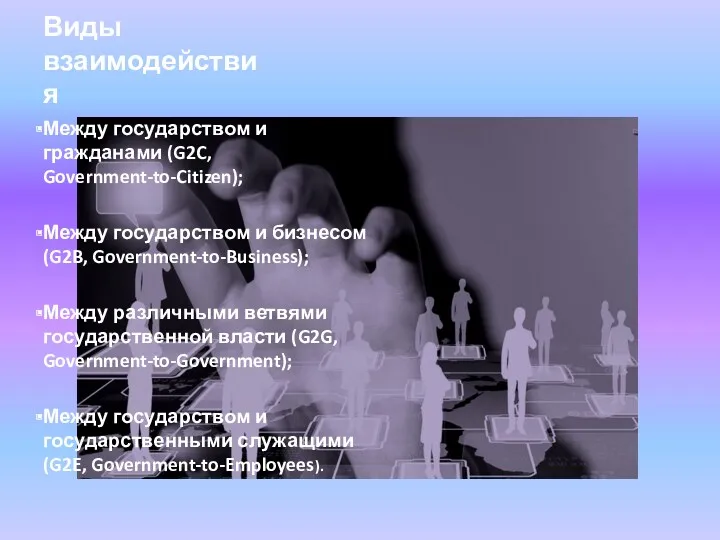 Виды взаимодействия

Между государством и гражданами (G2C, Government-to-Citizen);

Между государством и бизнесом (G2B, Government-to-Business);

Между различными ветвями государственной власти (G2G, Government-to-Government);

Между государством и государственными служащими (G2E, Government-to-Employees).